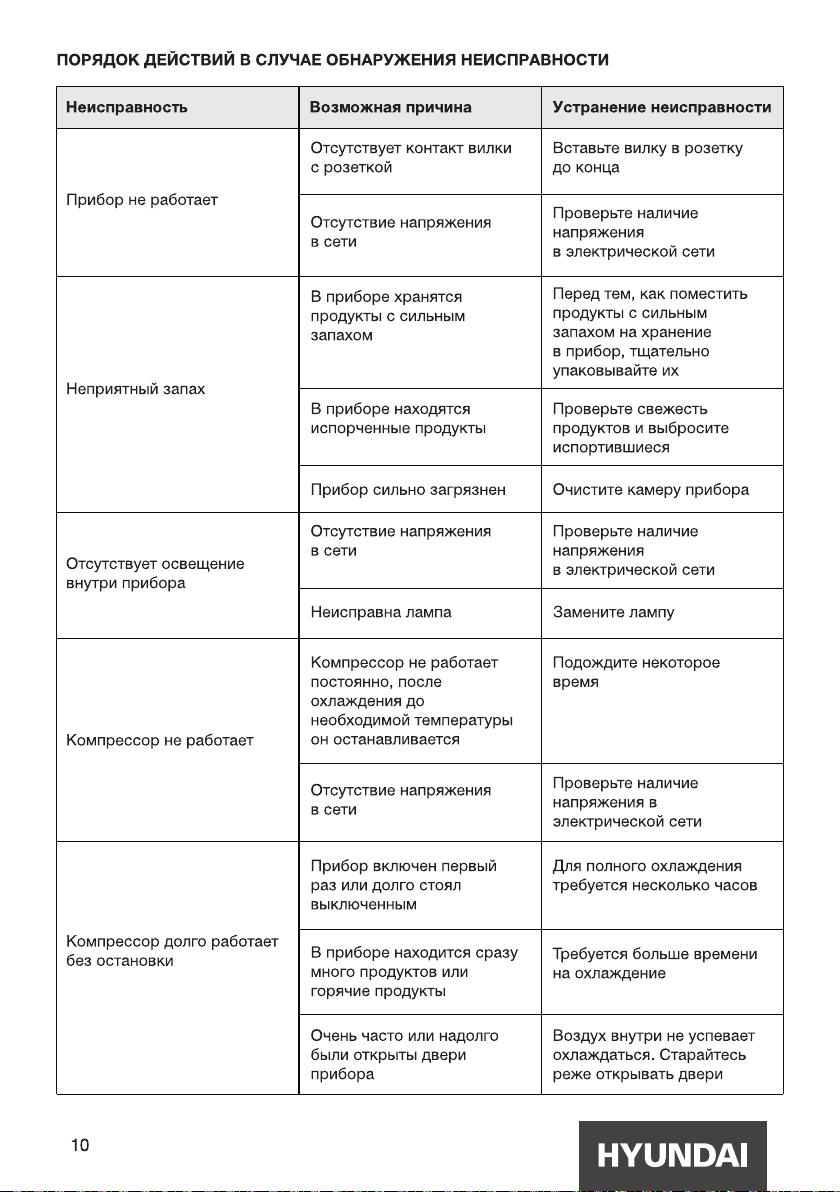 ПОРЯДОК ДЕЙСТВИЙ В СЛУЧАЕ ОБНАРУЖЕНИЯ НЕИСПРАВНОСТИ

| Неисправность | Возможная причина | Устранение неисправности |
|---|---|---|
| Прибор не работает | Отсутствует контакт вилки с розеткой | Вставьте вилку в розетку до конца |
| | Отсутствие напряжения в сети | Проверьте наличие напряжения в электрической сети |
| Неприятный запах | В приборе хранятся продукты с сильным запахом | Перед тем, как поместить продукты с сильным запахом на хранение в прибор, тщательно упаковывайте их |
| | В приборе находятся испорченные продукты | Проверьте свежесть продуктов и выбросите испортившиеся |
| | Прибор сильно загрязнен | Очистите камеру прибора |
| Отсутствует освещение внутри прибора | Отсутствие напряжения в сети | Проверьте наличие напряжения в электрической сети |
| | Неисправна лампа | Замените лампу |
| Компрессор не работает | Компрессор не работает постоянно, после охлаждения до необходимой температуры он останавливается | Подождите некоторое время |
| | Отсутствие напряжения в сети | Проверьте наличие напряжения в электрической сети |
| Компрессор долго работает без остановки | Прибор включен первый раз или долго стоял выключенным | Для полного охлаждения требуется несколько часов |
| | В приборе находится сразу много продуктов или горячие продукты | Требуется больше времени на охлаждение |
| | Очень часто или надолго были открыты двери прибора | Воздух внутри не успевает охлаждаться. Старайтесь реже открывать двери |

10

HYUNDAI